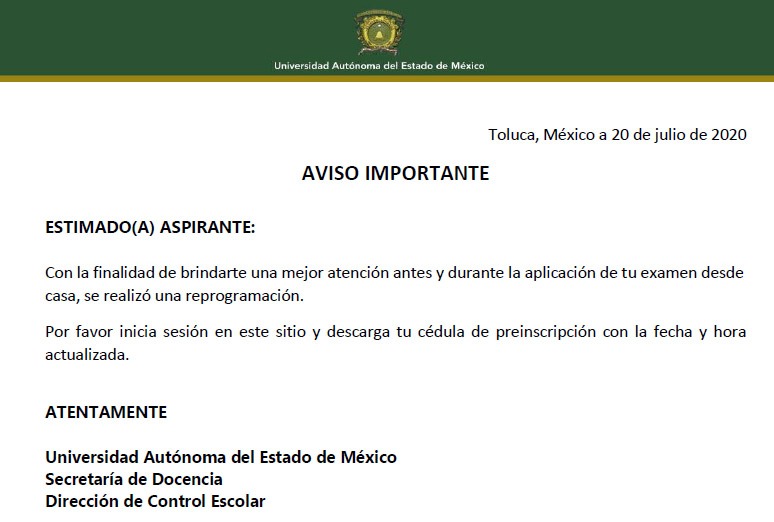 Universidad Autónoma del Estado de México

Toluca, México a 20 de julio de 2020

AVISO IMPORTANTE

ESTIMADO(A) ASPIRANTE:

Con la finalidad de brindarte una mejor atención antes y durante la aplicación de tu examen desde casa, se realizó una reprogramación.

Por favor inicia sesión en este sitio y descarga tu cédula de preinscripción con la fecha y hora actualizada.

ATENTAMENTE

Universidad Autónoma del Estado de México
Secretaría de Docencia
Dirección de Control Escolar